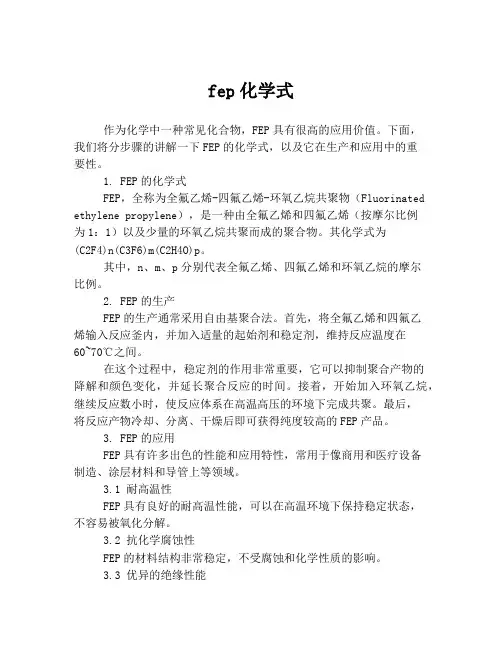 fep 化学式

作为化学中一种常见化合物，FEP 具有很高的应用价值。下面，我们将分步骤的讲解一下 FEP 的化学式，以及它在生产和应用中的重要性。

1. FEP 的化学式

FEP，全称为全氟乙烯-四氟乙烯-环氧乙烷共聚物（Fluorinated ethylene propylene），是一种由全氟乙烯和四氟乙烯（按摩尔比例为 1：1）以及少量的环氧乙烷共聚而成的聚合物。其化学式为 (C2F4)n(C3F6)m(C2H4O)p。

其中，n、m、p 分别代表全氟乙烯、四氟乙烯和环氧乙烷的摩尔比例。

2. FEP 的生产

FEP 的生产通常采用自由基聚合法。首先，将全氟乙烯和四氟乙烯输入反应釜内，并加入适量的起始剂和稳定剂，维持反应温度在 60~70℃之间。

在这个过程中，稳定剂的作用非常重要，它可以抑制聚合产物的降解和颜色变化，并延长聚合反应的时间。接着，开始加入环氧乙烷，继续反应数小时，使反应体系在高温高压的环境下完成共聚。最后，将反应产物冷却、分离、干燥后即可获得纯度较高的 FEP 产品。

3. FEP 的应用

FEP 具有许多出色的性能和应用特性，常用于像商用和医疗设备制造、涂层材料和导管上等领域。

3.1 耐高温性

FEP 具有良好的耐高温性能，可以在高温环境下保持稳定状态，不容易被氧化分解。

3.2 抗化学腐蚀性

FEP 的材料结构非常稳定，不受腐蚀和化学性质的影响。

3.3 优异的绝缘性能